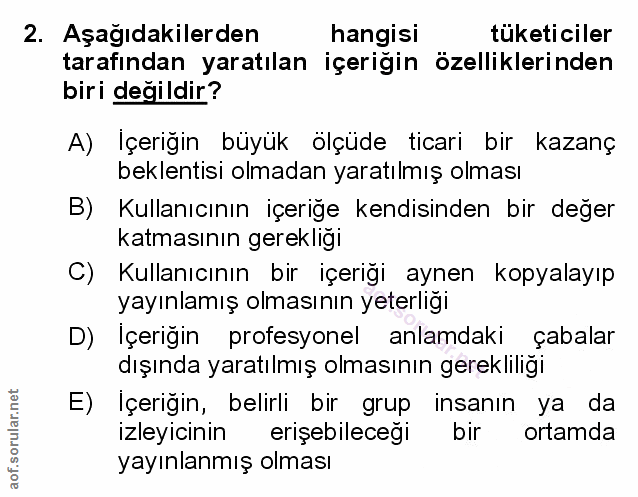 2. Aşağıdakilerden hangisi tüketiciler tarafından yaratılan içeriğin özelliklerinden biri değildir?

A) İçeriğin büyük ölçüde ticari bir kazanç beklentisi olmadan yaratılmış olması

B) Kullanıcının içeriğe kendisinden bir değer katmasının gerekliği

C) Kullanıcının bir içeriği aynen kopyalayıp yayınlamış olmasının yeterliği

D) İçeriğin profesyonel anlamdaki çabalar dışında yaratılmış olmasının gerekliliği

E) İçeriğin, belirli bir grup insanın ya da izleyicinin erişebileceği bir ortamda yayınlanmış olması

aof.sorular.net